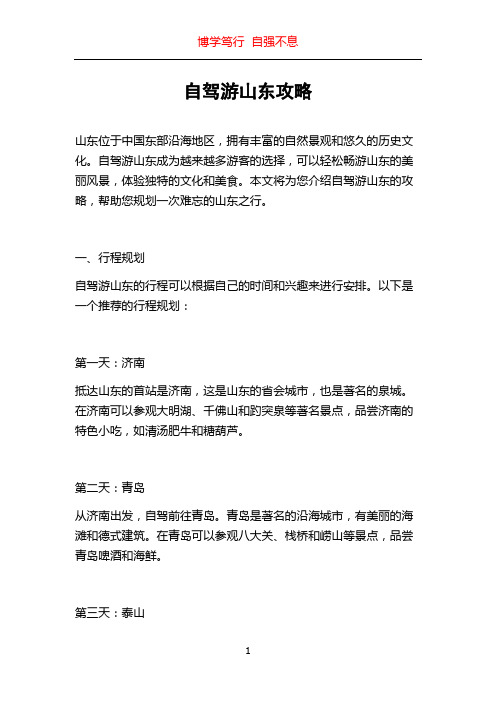 博学笃行 自强不息

自驾游山东攻略

山东位于中国东部沿海地区，拥有丰富的自然景观和悠久的历史文化。自驾游山东成为越来越多游客的选择，可以轻松畅游山东的美丽风景，体验独特的文化和美食。本文将为您介绍自驾游山东的攻略，帮助您规划一次难忘的山东之行。

一、行程规划

自驾游山东的行程可以根据自己的时间和兴趣来进行安排。以下是一个推荐的行程规划：

第一天：济南

抵达山东的首站是济南，这是山东的省会城市，也是著名的泉城。在济南可以参观大明湖、千佛山和趵突泉等著名景点，品尝济南的特色小吃，如清汤肥牛和糖葫芦。

第二天：青岛

从济南出发，自驾前往青岛。青岛是著名的沿海城市，有美丽的海滩和德式建筑。在青岛可以参观八大关、栈桥和崂山等景点，品尝青岛啤酒和海鲜。

第三天：泰山

1